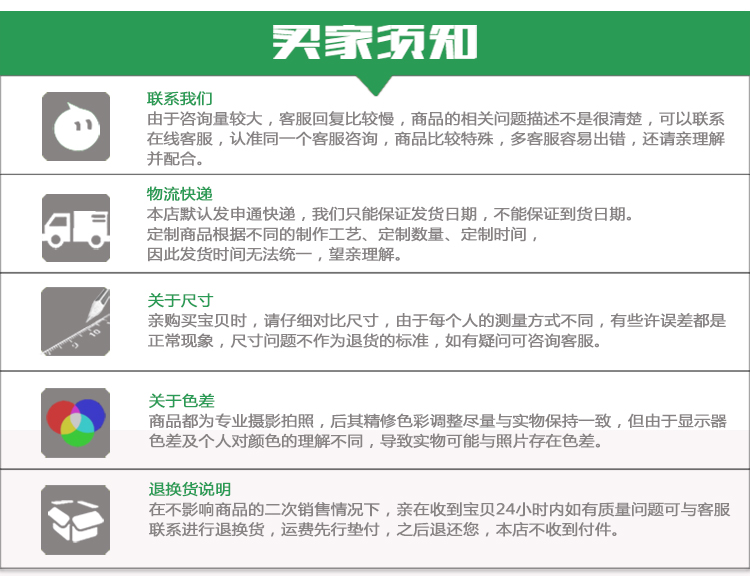 买家须知

联系我们

由于咨询量较大，客服回复比较慢，商品的相关问题描述不是很清楚，可以联系在线客服，认准同一个客服咨询，商品比较特殊，多客服容易出错，还请亲理解并配合。

物流快递

本店默认发申通快递，我们只能保证发货日期，不能保证到货日期。
定制商品根据不同的制作工艺、定制数量、定制时间，
因此发货时间无法统一，望亲理解。

关于尺寸

亲购买宝贝时，请仔细对比尺寸，由于每个人的测量方式不同，有些许误差都是正常现象，尺寸问题不作为退货的标准，如有疑问可咨询客服。

关于色差

商品都为专业摄影拍照，后其精修色彩调整尽量与实物保持一致，但由于显示器色差及个人对颜色的理解不同，导致实物可能与照片存在色差。

退换货说明

在不影响商品的二次销售情况下，亲在收到宝贝24小时内如有质量问题可与客服联系进行退换货，运费先行垫付，之后退还您，本店不收到付件。